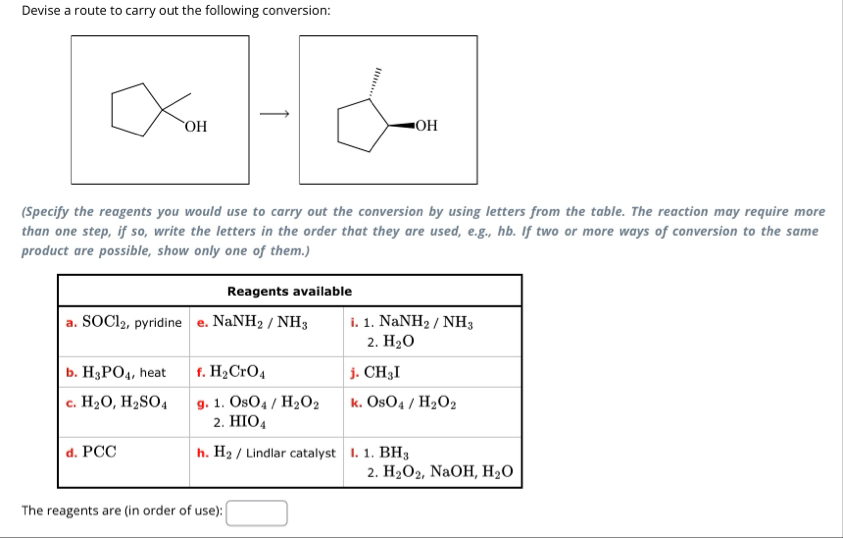 Devise a route to carry out the following conversion:

OH

→

OH

(Specify the reagents you would use to carry out the conversion by using letters from the table. The reaction may require more than one step, if so, write the letters in the order that they are used, e.g., hb. If two or more ways of conversion to the same product are possible, show only one of them.)

| Reagents available | | |
|---|---|---|
| a. $SOCl_2$, pyridine | e. $NaNH_2$ / $NH_3$ | i. 1. $NaNH_2$ / $NH_3$ 2. $H_2O$ |
| b. $H_3PO_4$, heat | f. $H_2CrO_4$ | j. $CH_3I$ |
| c. $H_2O$, $H_2SO_4$ | g. 1. $OsO_4$ / $H_2O_2$ 2. $HIO_4$ | k. $OsO_4$ / $H_2O_2$ |
| d. PCC | h. $H_2$ / Lindlar catalyst | l. 1. $BH_3$ 2. $H_2O_2$, NaOH, $H_2O$ |

The reagents are (in order of use):